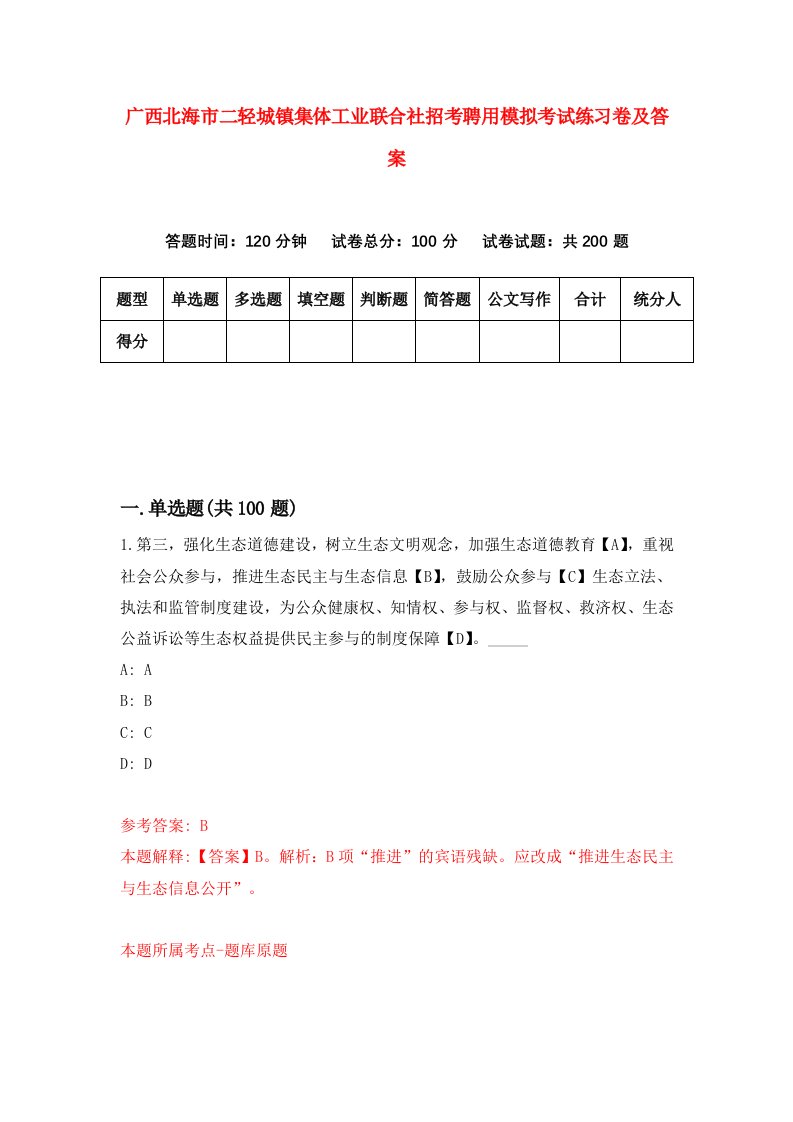 广西北海市二轻城镇集体工业联合社招考聘用模拟考试练习卷及答案

答题时间：120 分钟　　试卷总分：100 分　　试卷试题：共 200 题

| 题型 | 单选题 | 多选题 | 填空题 | 判断题 | 简答题 | 公文写作 | 合计 | 统分人 |
|---|---|---|---|---|---|---|---|---|
| 得分 | | | | | | | | |

一.单选题(共 100 题)

1.第三，强化生态道德建设，树立生态文明观念，加强生态道德教育【A】，重视社会公众参与，推进生态民主与生态信息【B】，鼓励公众参与【C】生态立法、执法和监管制度建设，为公众健康权、知情权、参与权、监督权、救济权、生态公益诉讼等生态权益提供民主参与的制度保障【D】。_____

A: A

B: B

C: C

D: D

参考答案: B

本题解释:【答案】B。解析：B 项“推进”的宾语残缺。应改成“推进生态民主与生态信息公开”。

本题所属考点-题库原题